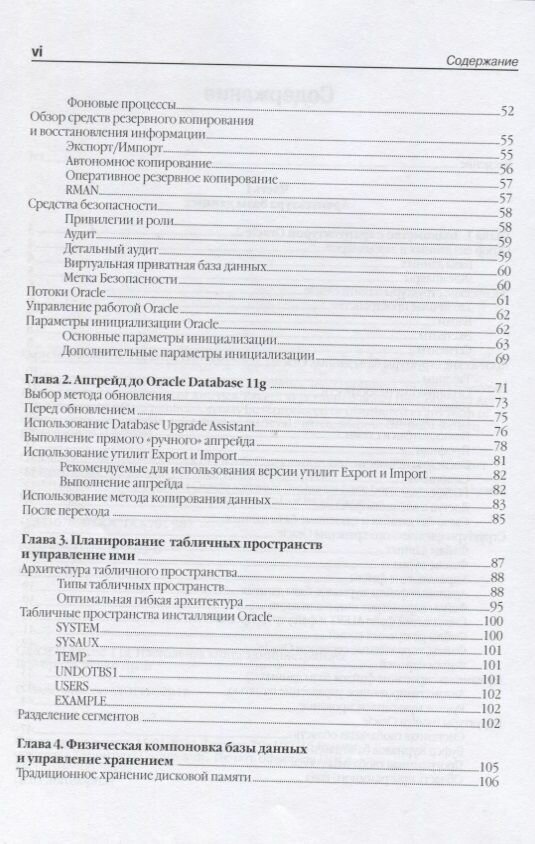 vi Содержание

Фоновые процессы 52
Обзор средств резервного копирования и восстановления информации 55
Экспорт/Импорт 55
Автономное копирование 56
Оперативное резервное копирование 57
RMAN 57
Средства безопасности 58
Привилегии и роли 58
Аудит 59
Детальный аудит 59
Виртуальная приватная база данных 60
Метка Безопасности 60
Потоки Oracle 61
Управление работой Oracle 62
Параметры инициализации Oracle 62
Основные параметры инициализации 63
Дополнительные параметры инициализации 69

Глава 2. Апгрейд до Oracle Database 11g 71
Выбор метода обновления 73
Перед обновлением 75
Использование Database Upgrade Assistant 76
Выполнение прямого «ручного» апгрейда 78
Использование утилит Export и Import 81
Рекомендуемые для использования версии утилит Export и Import 82
Выполнение апгрейда 82
Использование метода копирования данных 83
После перехода 85

Глава 3. Планирование табличных пространств и управление ими 87
Архитектура табличного пространства 88
Типы табличных пространств 88
Оптимальная гибкая архитектура 95
Табличные пространства инсталляции Oracle 100
SYSTEM 100
SYSAUX 101
TEMP 101
UNDOTBS1 101
USERS 102
EXAMPLE 102
Разделение сегментов 102

Глава 4. Физическая компоновка базы данных и управление хранением 105
Традиционное хранение дисковой памяти 106